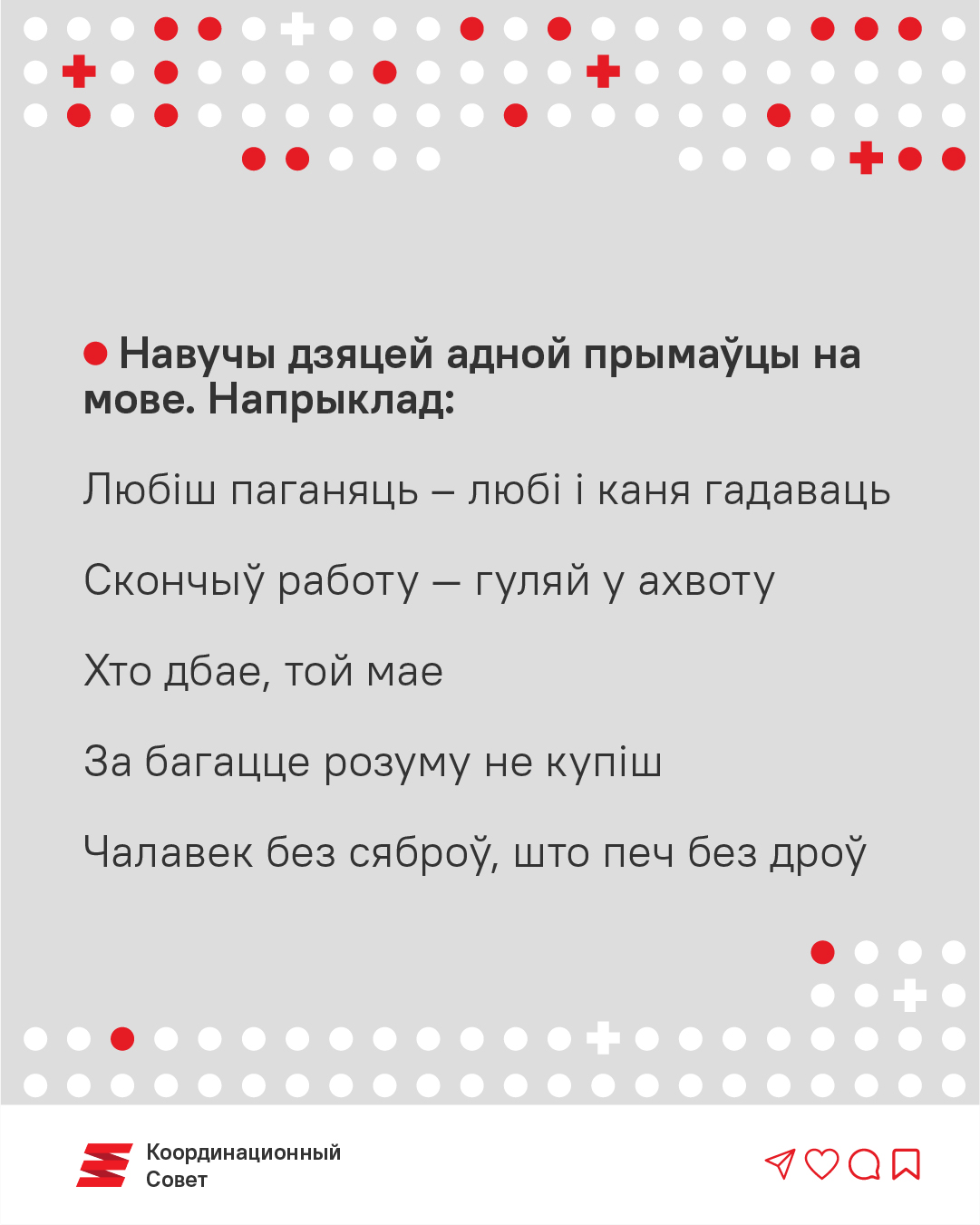 Навучы дзяцей адной прымаўцы на мове. Напрыклад:

Любіш паганяць – любі і каня гадаваць

Скончыў работу — гуляй у ахвоту

Хто дбае, той мае

За багацце розуму не купіш

Чалавек без сяброў, што печ без дроў

Координационный Совет